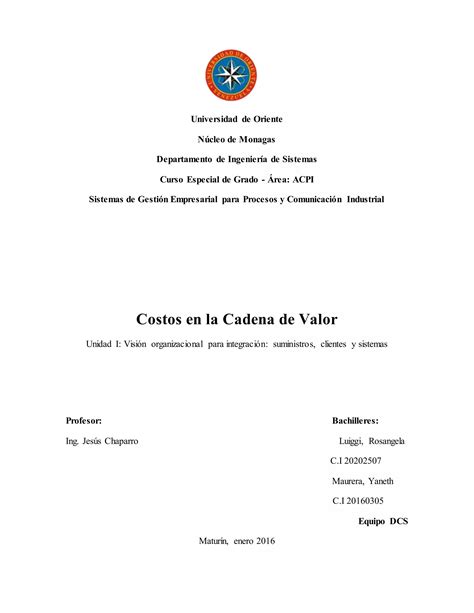 UNIVERSIDAD DE ORIENTE
VENEZUELA

Universidad de Oriente

Núcleo de Monagas

Departamento de Ingeniería de Sistemas

Curso Especial de Grado - Área: ACPI

Sistemas de Gestión Empresarial para Procesos y Comunicación Industrial

Costos en la Cadena de Valor

Unidad I: Visión organizacional para integración: suministros, clientes y sistemas

Profesor:

Ing. Jesús Chaparro

Bachilleres:

Luiggi, Rosangela

C.I 20202507

Maurera, Yaneth

C.I 20160305

Equipo DCS

Maturín, enero 2016